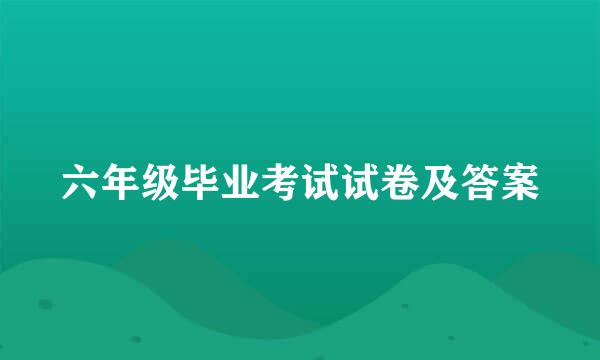 六年级毕业考试试卷及答案